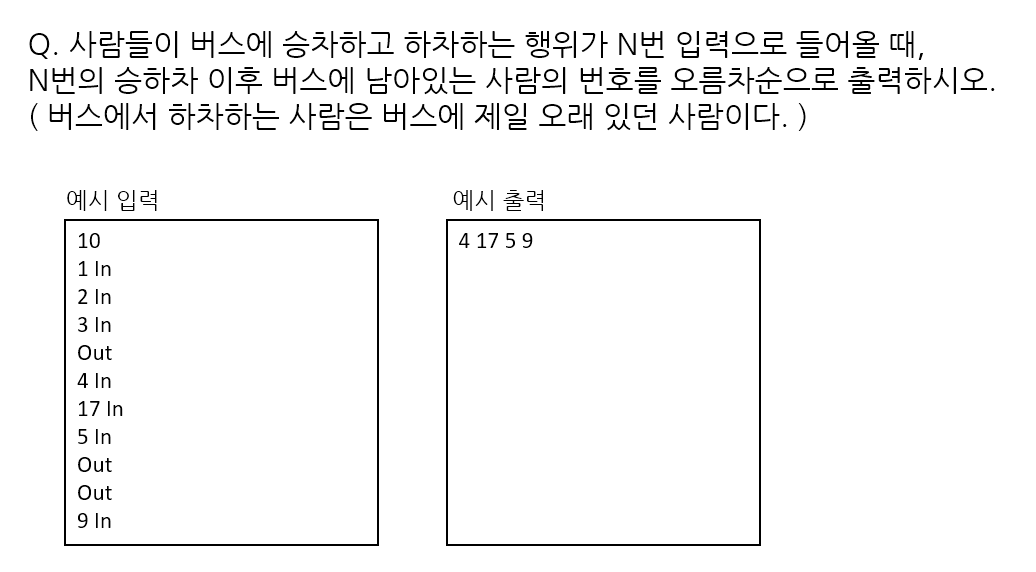 Q. 사람들이 버스에 승차하고 하차하는 행위가 N번 입력으로 들어올 때, N번의 승하차 이후 버스에 남아있는 사람의 번호를 오름차순으로 출력하시오. ( 버스에서 하차하는 사람은 버스에 제일 오래 있던 사람이다. )

예시 입력

10
1 In
2 In
3 In
Out
4 In
17 In
5 In
Out
Out
9 In

예시 출력

4 17 5 9